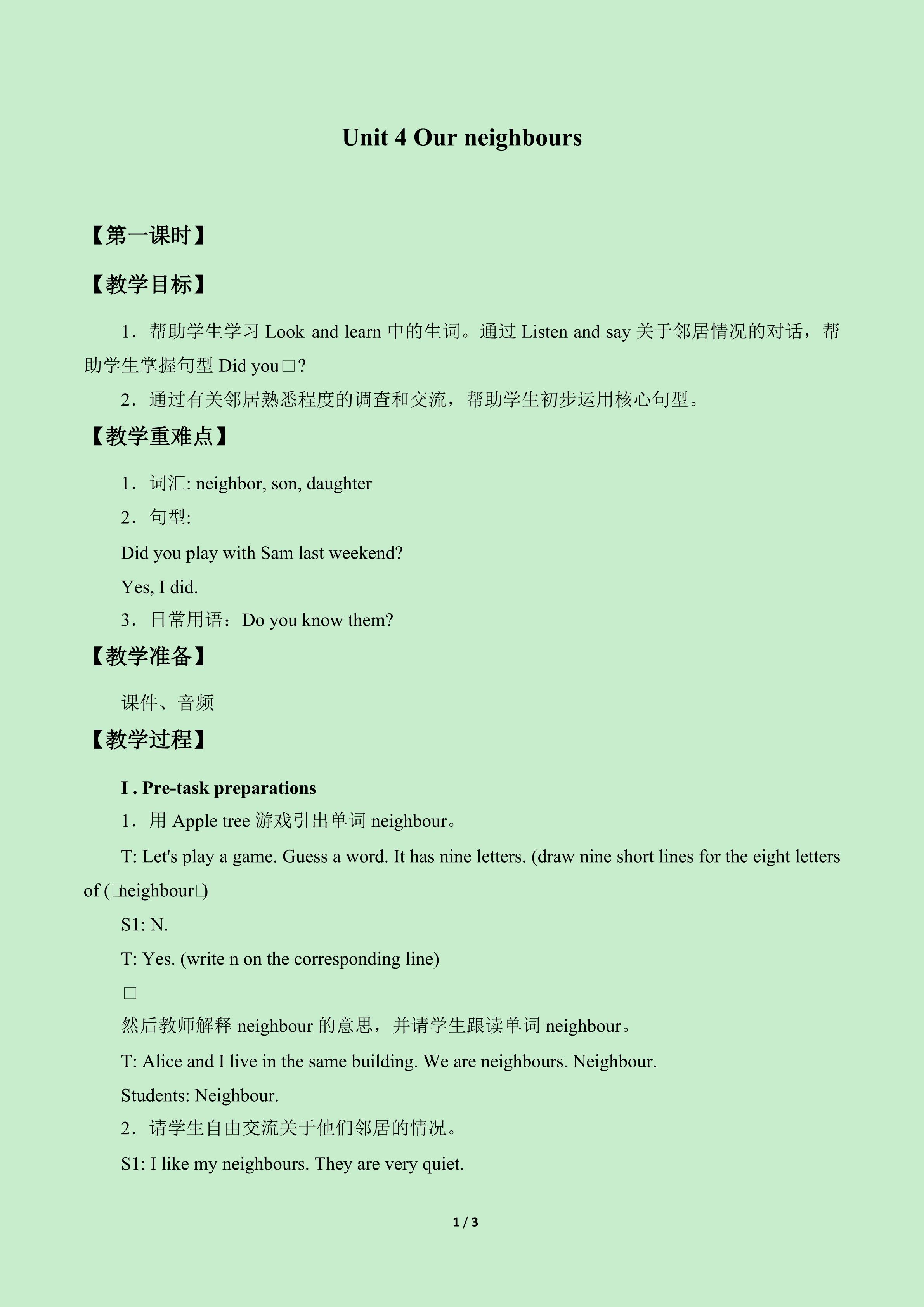 Unit 4 Our neighbours

【第一课时】

【教学目标】

1．帮助学生学习Look and learn中的生词。通过Listen and say关于邻居情况的对话，帮助学生掌握句型Did you□?

2．通过有关邻居熟悉程度的调查和交流，帮助学生初步运用核心句型。

【教学重难点】

1．词汇: neighbor, son, daughter

2．句型:

Did you play with Sam last weekend?

Yes, I did.

3．日常用语：Do you know them?

【教学准备】

课件、音频

【教学过程】

I . Pre-task preparations

1．用Apple tree游戏引出单词neighbour。

T: Let's play a game. Guess a word. It has nine letters. (draw nine short lines for the eight letters of (□neighbour□)

S1: N.

T: Yes. (write n on the corresponding line)

□

然后教师解释neighbour的意思，并请学生跟读单词neighbour。

T: Alice and I live in the same building. We are neighbours. Neighbour.

Students: Neighbour.

2．请学生自由交流关于他们邻居的情况。

S1: I like my neighbours. They are very quiet.

1 / 3